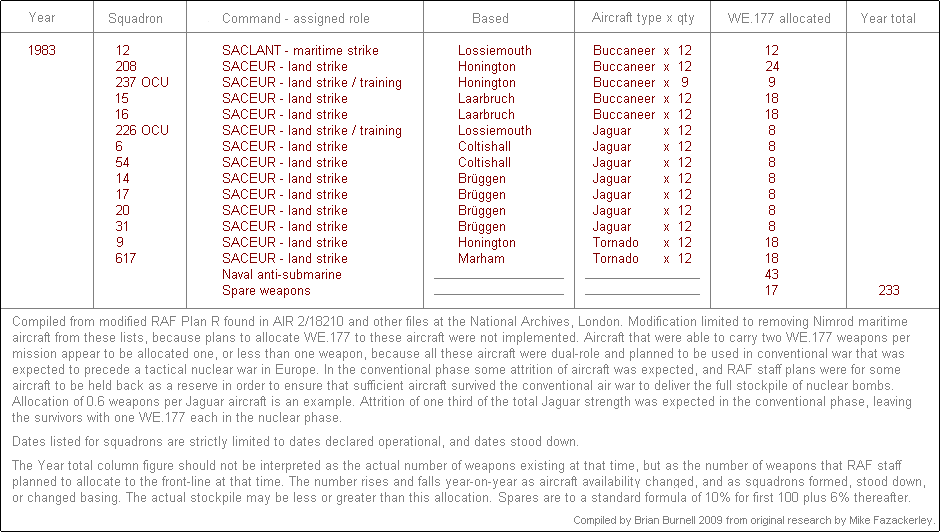 | Year | Squadron | Command - assigned role | Based | Aircraft type x qty | WE.177 allocated | Year total |
|---|---|---|---|---|---|---|
| 1983 | 12 | SACLANT - maritime strike | Lossiemouth | Buccaneer x 12 | 12 | |
| | 208 | SACEUR - land strike | Honington | Buccaneer x 12 | 24 | |
| | 237 OCU | SACEUR - land strike / training | Honington | Buccaneer x 9 | 9 | |
| | 15 | SACEUR - land strike | Laarbruch | Buccaneer x 12 | 18 | |
| | 16 | SACEUR - land strike | Laarbruch | Buccaneer x 12 | 18 | |
| | 226 OCU | SACEUR - land strike / training | Lossiemouth | Jaguar x 12 | 8 | |
| | 6 | SACEUR - land strike | Coltishall | Jaguar x 12 | 8 | |
| | 54 | SACEUR - land strike | Coltishall | Jaguar x 12 | 8 | |
| | 14 | SACEUR - land strike | Brüggen | Jaguar x 12 | 8 | |
| | 17 | SACEUR - land strike | Brüggen | Jaguar x 12 | 8 | |
| | 20 | SACEUR - land strike | Brüggen | Jaguar x 12 | 8 | |
| | 31 | SACEUR - land strike | Brüggen | Jaguar x 12 | 8 | |
| | 9 | SACEUR - land strike | Honington | Tornado x 12 | 18 | |
| | 617 | SACEUR - land strike | Marham | Tornado x 12 | 18 | |
| | | Naval anti-submarine | | | 43 | |
| | | Spare weapons | | | 17 | 233 |

Compiled from modified RAF Plan R found in AIR 2/18210 and other files at the National Archives, London. Modification limited to removing Nimrod maritime aircraft from these lists, because plans to allocate WE.177 to these aircraft were not implemented. Aircraft that were able to carry two WE.177 weapons per mission appear to be allocated one, or less than one weapon, because all these aircraft were dual-role and planned to be used in conventional war that was expected to precede a tactical nuclear war in Europe. In the conventional phase some attrition of aircraft was expected, and RAF staff plans were for some aircraft to be held back as a reserve in order to ensure that sufficient aircraft survived the conventional air war to deliver the full stockpile of nuclear bombs. Allocation of 0.6 weapons per Jaguar aircraft is an example. Attrition of one third of the total Jaguar strength was expected in the conventional phase, leaving the survivors with one WE.177 each in the nuclear phase.

Dates listed for squadrons are strictly limited to dates declared operational, and dates stood down.

The Year total column figure should not be interpreted as the actual number of weapons existing at that time, but as the number of weapons that RAF staff planned to allocate to the front-line at that time. The number rises and falls year-on-year as aircraft availability changed, and as squadrons formed, stood down, or changed basing. The actual stockpile may be less or greater than this allocation. Spares are to a standard formula of 10% for first 100 plus 6% thereafter.

Compiled by Brian Burnell 2009 from original research by Mike Fazackerley.